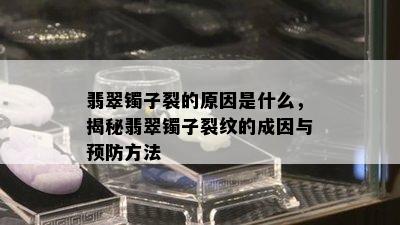 翡翠镯子裂的原因是什么，揭秘翡翠镯子裂纹的成因与预防方法